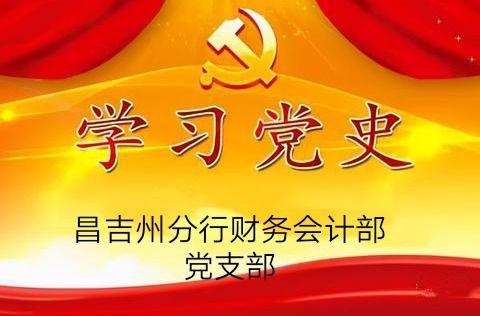 学习党史

昌吉州分行财务会计部
党支部